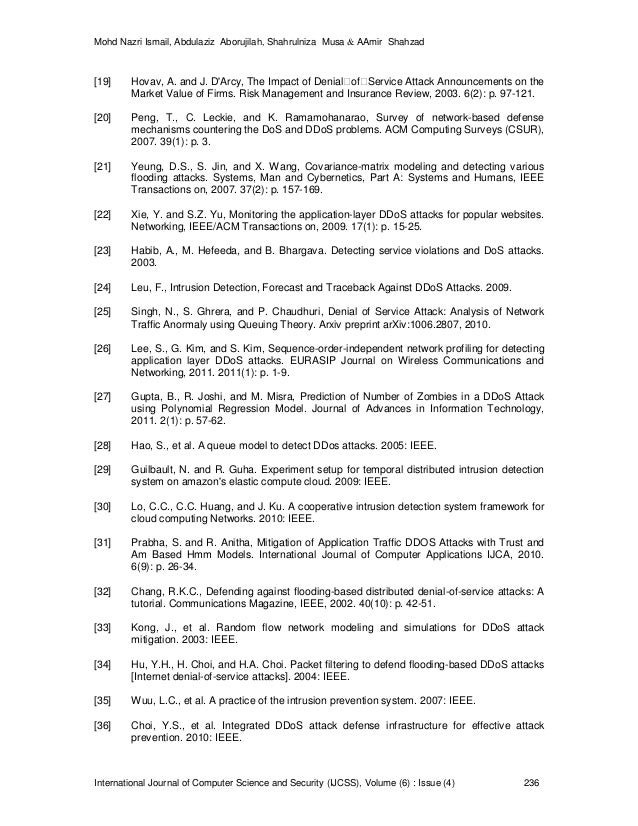 Mohd Nazri Ismail, Abdulaziz Aborujilah, Shahrulniza Musa & AAmir Shahzad

[19] Hovav, A. and J. D'Arcy, The Impact of Denial□of□Service Attack Announcements on the Market Value of Firms. Risk Management and Insurance Review, 2003. 6(2): p. 97-121.

[20] Peng, T., C. Leckie, and K. Ramamohanarao, Survey of network-based defense mechanisms countering the DoS and DDoS problems. ACM Computing Surveys (CSUR), 2007. 39(1): p. 3.

[21] Yeung, D.S., S. Jin, and X. Wang, Covariance-matrix modeling and detecting various flooding attacks. Systems, Man and Cybernetics, Part A: Systems and Humans, IEEE Transactions on, 2007. 37(2): p. 157-169.

[22] Xie, Y. and S.Z. Yu, Monitoring the application-layer DDoS attacks for popular websites. Networking, IEEE/ACM Transactions on, 2009. 17(1): p. 15-25.

[23] Habib, A., M. Hefeeda, and B. Bhargava. Detecting service violations and DoS attacks. 2003.

[24] Leu, F., Intrusion Detection, Forecast and Traceback Against DDoS Attacks. 2009.

[25] Singh, N., S. Ghrera, and P. Chaudhuri, Denial of Service Attack: Analysis of Network Traffic Anormaly using Queuing Theory. Arxiv preprint arXiv:1006.2807, 2010.

[26] Lee, S., G. Kim, and S. Kim, Sequence-order-independent network profiling for detecting application layer DDoS attacks. EURASIP Journal on Wireless Communications and Networking, 2011. 2011(1): p. 1-9.

[27] Gupta, B., R. Joshi, and M. Misra, Prediction of Number of Zombies in a DDoS Attack using Polynomial Regression Model. Journal of Advances in Information Technology, 2011. 2(1): p. 57-62.

[28] Hao, S., et al. A queue model to detect DDos attacks. 2005: IEEE.

[29] Guilbault, N. and R. Guha. Experiment setup for temporal distributed intrusion detection system on amazon's elastic compute cloud. 2009: IEEE.

[30] Lo, C.C., C.C. Huang, and J. Ku. A cooperative intrusion detection system framework for cloud computing Networks. 2010: IEEE.

[31] Prabha, S. and R. Anitha, Mitigation of Application Traffic DDOS Attacks with Trust and Am Based Hmm Models. International Journal of Computer Applications IJCA, 2010. 6(9): p. 26-34.

[32] Chang, R.K.C., Defending against flooding-based distributed denial-of-service attacks: A tutorial. Communications Magazine, IEEE, 2002. 40(10): p. 42-51.

[33] Kong, J., et al. Random flow network modeling and simulations for DDoS attack mitigation. 2003: IEEE.

[34] Hu, Y.H., H. Choi, and H.A. Choi. Packet filtering to defend flooding-based DDoS attacks [Internet denial-of-service attacks]. 2004: IEEE.

[35] Wuu, L.C., et al. A practice of the intrusion prevention system. 2007: IEEE.

[36] Choi, Y.S., et al. Integrated DDoS attack defense infrastructure for effective attack prevention. 2010: IEEE.

International Journal of Computer Science and Security (IJCSS), Volume (6) : Issue (4) 236